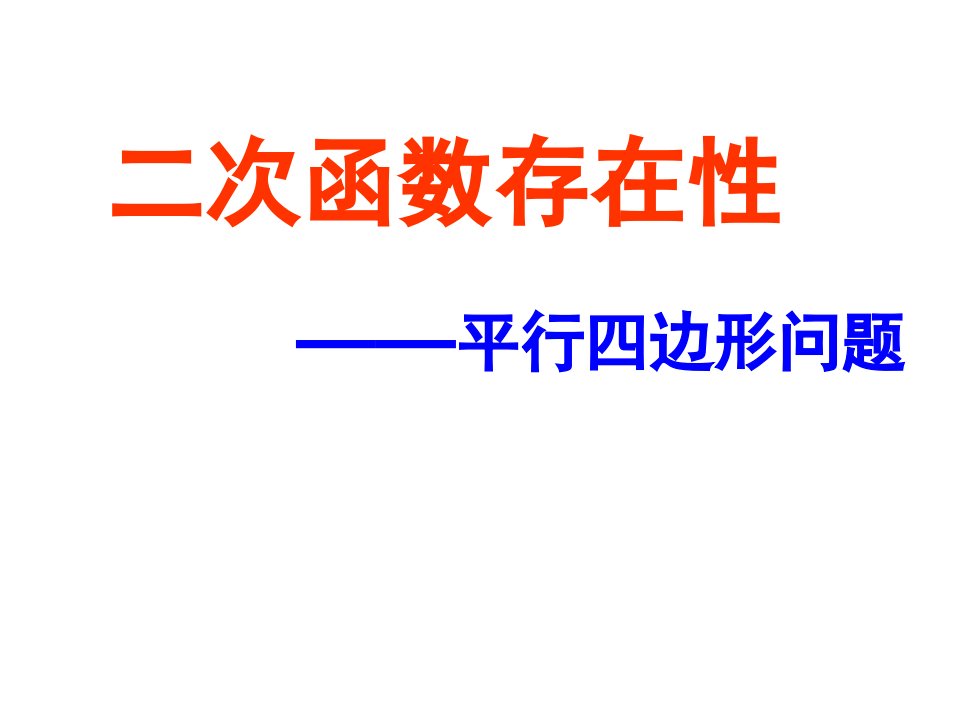 二次函数存在性

——平行四边形问题